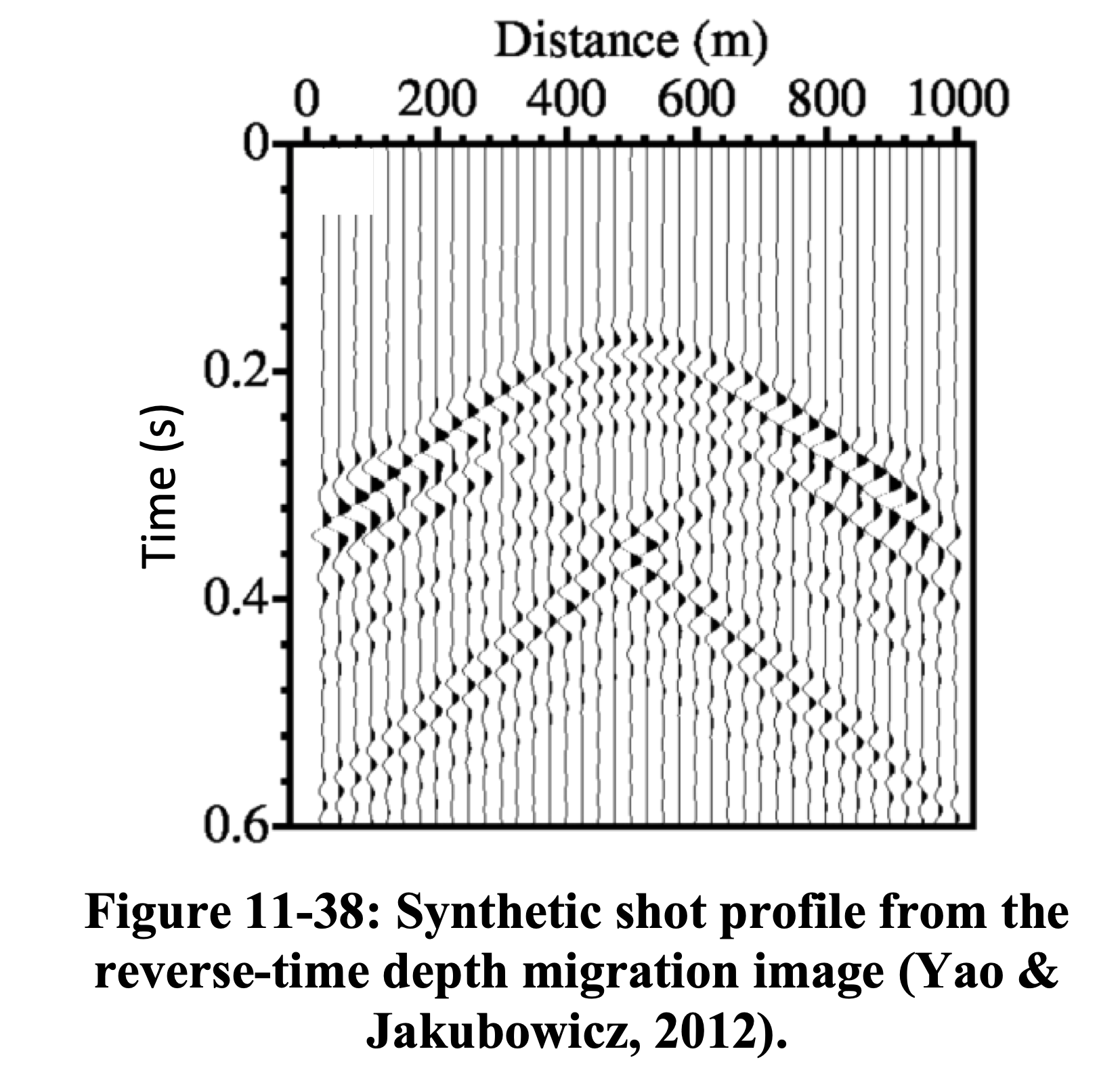 Distance (m)

0 200 400 600 800 1000

0

0.2

0.4

0.6

Time (s)

Figure 11-38: Synthetic shot profile from the reverse-time depth migration image (Yao & Jakubowicz, 2012).